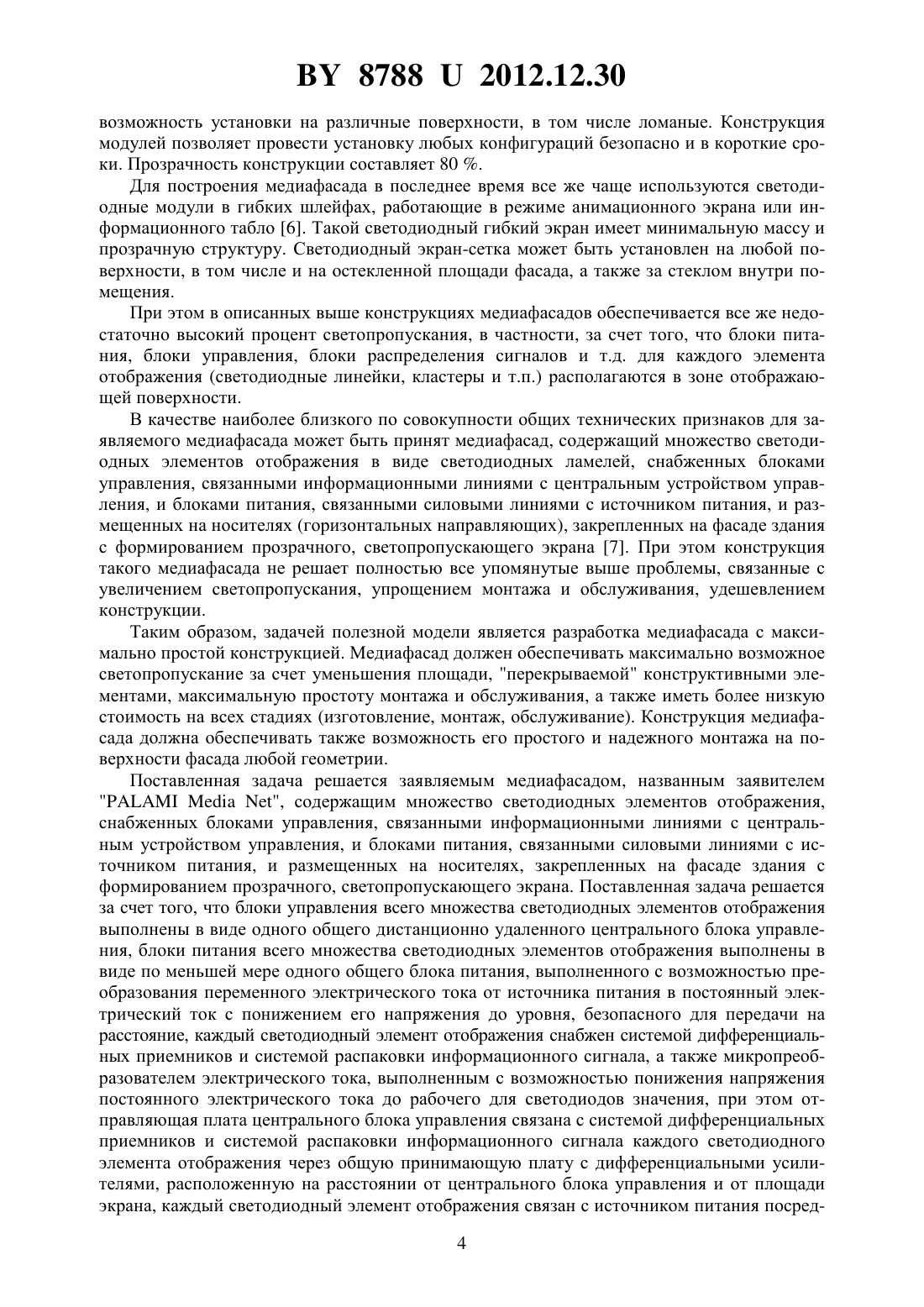 BY 8788 U 2012.12.30

возможность установки на различные поверхности, в том числе ломаные. Конструкция модулей позволяет провести установку любых конфигураций безопасно и в короткие сроки. Прозрачность конструкции составляет 80 %.

Для построения медиафасада в последнее время все же чаще используются светодиодные модули в гибких шлейфах, работающие в режиме анимационного экрана или информационного табло [6]. Такой светодиодный гибкий экран имеет минимальную массу и прозрачную структуру. Светодиодный экран-сетка может быть установлен на любой поверхности, в том числе и на остекленной площади фасада, а также за стеклом внутри помещения.

При этом в описанных выше конструкциях медиафасадов обеспечивается все же недостаточно высокий процент светопропускания, в частности, за счет того, что блоки питания, блоки управления, блоки распределения сигналов и т.д. для каждого элемента отображения (светодиодные линейки, кластеры и т.п.) располагаются в зоне отображающей поверхности.

В качестве наиболее близкого по совокупности общих технических признаков для заявляемого медиафасада может быть принят медиафасад, содержащий множество светодиодных элементов отображения в виде светодиодных ламелей, снабженных блоками управления, связанными информационными линиями с центральным устройством управления, и блоками питания, связанными силовыми линиями с источником питания, и размещенных на носителях (горизонтальных направляющих), закрепленных на фасаде здания с формированием прозрачного, светопропускающего экрана [7]. При этом конструкция такого медиафасада не решает полностью все упомянутые выше проблемы, связанные с увеличением светопропускания, упрощением монтажа и обслуживания, удешевлением конструкции.

Таким образом, задачей полезной модели является разработка медиафасада с максимально простой конструкцией. Медиафасад должен обеспечивать максимально возможное светопропускание за счет уменьшения площади, "перекрываемой" конструктивными элементами, максимальную простоту монтажа и обслуживания, а также иметь более низкую стоимость на всех стадиях (изготовление, монтаж, обслуживание). Конструкция медиафасада должна обеспечивать также возможность его простого и надежного монтажа на поверхности фасада любой геометрии.

Поставленная задача решается заявляемым медиафасадом, названным заявителем "PALAMI Media Net", содержащим множество светодиодных элементов отображения, снабженных блоками управления, связанными информационными линиями с центральным устройством управления, и блоками питания, связанными силовыми линиями с источником питания, и размещенных на носителях, закрепленных на фасаде здания с формированием прозрачного, светопропускающего экрана. Поставленная задача решается за счет того, что блоки управления всего множества светодиодных элементов отображения выполнены в виде одного общего дистанционно удаленного центрального блока управления, блоки питания всего множества светодиодных элементов отображения выполнены в виде по меньшей мере одного общего блока питания, выполненного с возможностью преобразования переменного электрического тока от источника питания в постоянный электрический ток с понижением его напряжения до уровня, безопасного для передачи на расстояние, каждый светодиодный элемент отображения снабжен системой дифференциальных приемников и системой распаковки информационного сигнала, а также микропреобразователем электрического тока, выполненным с возможностью понижения напряжения постоянного электрического тока до рабочего для светодиодов значения, при этом отправляющая плата центрального блока управления связана с системой дифференциальных приемников и системой распаковки информационного сигнала каждого светодиодного элемента отображения через общую принимающую плату с дифференциальными усилителями, расположенную на расстоянии от центрального блока управления и от площади экрана, каждый светодиодный элемент отображения связан с источником питания посред-

4